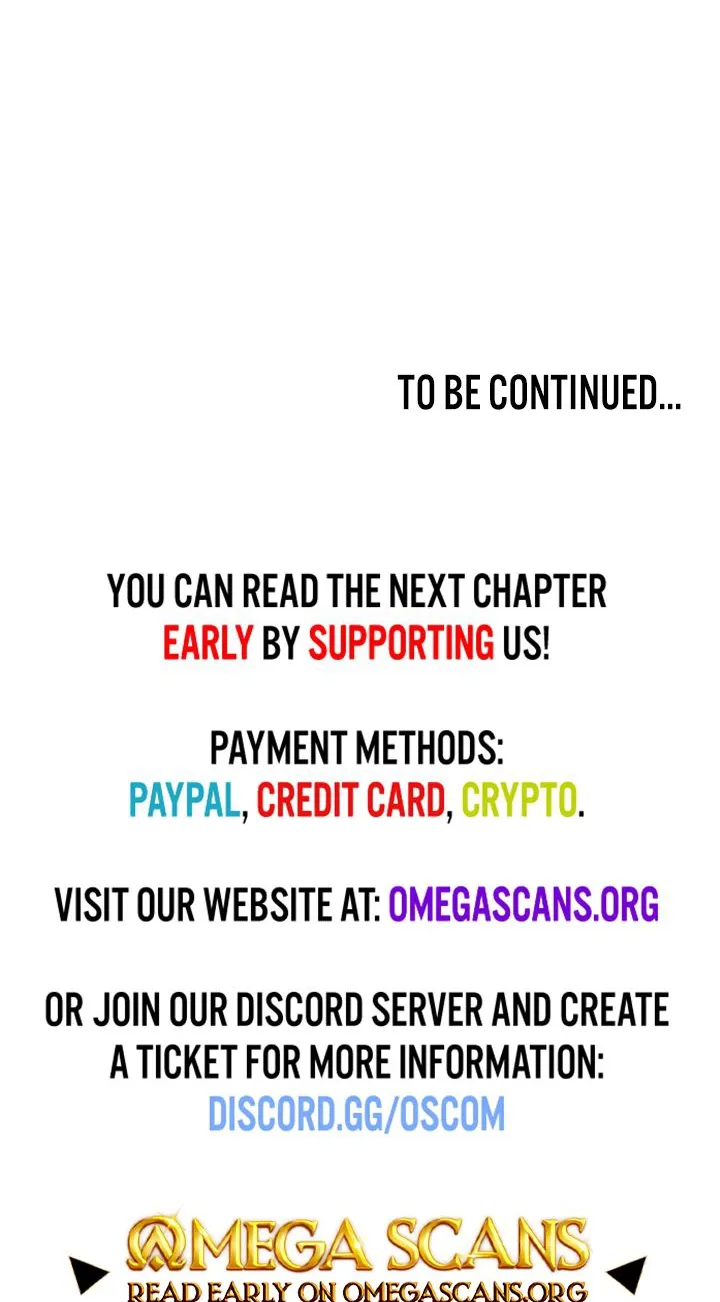 TO BE CONTINUED...

YOU CAN READ THE NEXT CHAPTER EARLY BY SUPPORTING US!

PAYMENT METHODS:
PAYPAL, CREDIT CARD, CRYPTO.

VISIT OUR WEBSITE AT: OMEGASCANS.ORG

OR JOIN OUR DISCORD SERVER AND CREATE A TICKET FOR MORE INFORMATION:
DISCORD.GG/OSCOM

OMEGA SCANS
READ EARLY ON OMEGASCANS.ORG